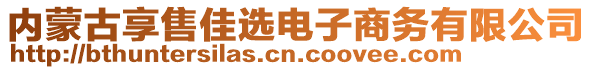 内蒙古享售佳选电子商务有限公司
http://bthuntersilas.cn.coovee.com